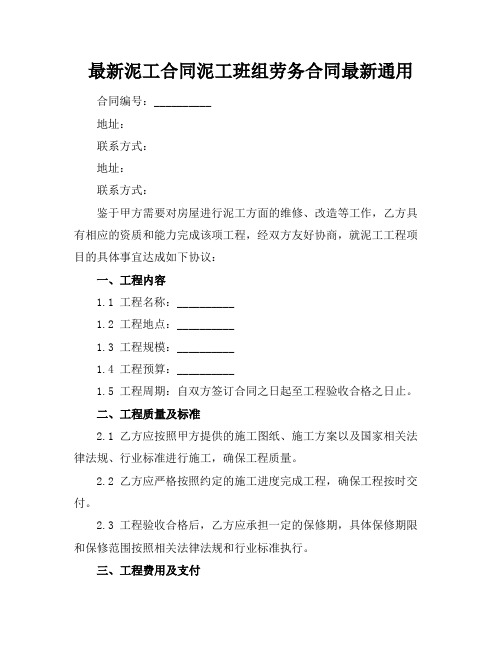 最新泥工合同泥工班组劳务合同最新通用

合同编号：__________

地址：

联系方式：

地址：

联系方式：

鉴于甲方需要对房屋进行泥工方面的维修、改造等工作，乙方具有相应的资质和能力完成该项工程，经双方友好协商，就泥工工程项目的具体事宜达成如下协议：

一、工程内容

1.1 工程名称：__________

1.2 工程地点：__________

1.3 工程规模：__________

1.4 工程预算：__________

1.5 工程周期：自双方签订合同之日起至工程验收合格之日止。

二、工程质量及标准

2.1 乙方应按照甲方提供的施工图纸、施工方案以及国家相关法律法规、行业标准进行施工，确保工程质量。

2.2 乙方应严格按照约定的施工进度完成工程，确保工程按时交付。

2.3 工程验收合格后，乙方应承担一定的保修期，具体保修期限和保修范围按照相关法律法规和行业标准执行。

三、工程费用及支付